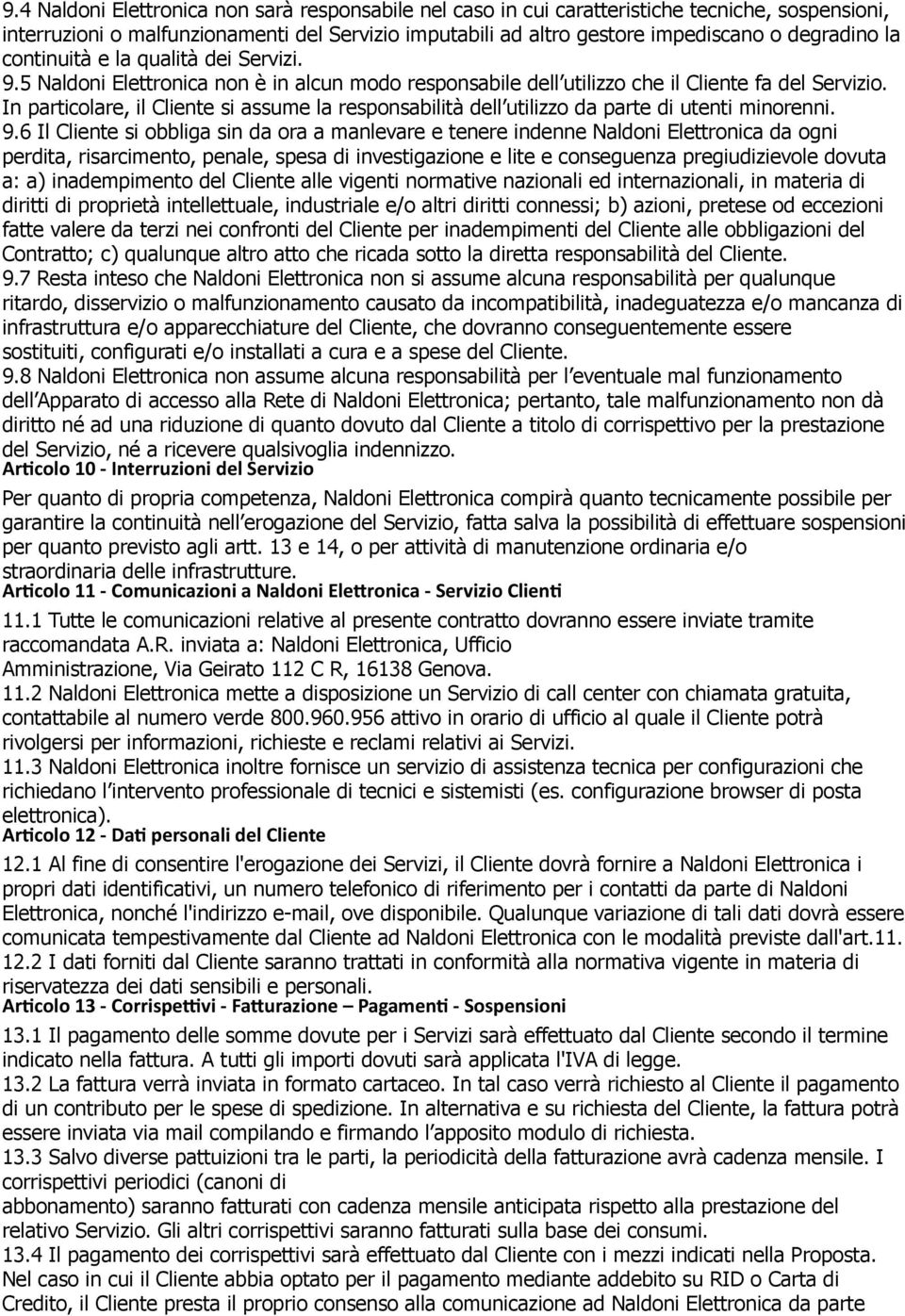 9.4 Naldoni Elettronica non sarà responsabile nel caso in cui caratteristiche tecniche, sospensioni, interruzioni o malfunzionamenti del Servizio imputabili ad altro gestore impediscano o degradino la continuità e la qualità dei Servizi.
9.5 Naldoni Elettronica non è in alcun modo responsabile dell'utilizzo che il Cliente fa del Servizio. In particolare, il Cliente si assume la responsabilità dell'utilizzo da parte di utenti minorenni.
9.6 Il Cliente si obbliga sin da ora a manlevare e tenere indenne Naldoni Elettronica da ogni perdita, risarcimento, penale, spesa di investigazione e lite e conseguenza pregiudizievole dovuta a: a) inadempimento del Cliente alle vigenti normative nazionali ed internazionali, in materia di diritti di proprietà intellettuale, industriale e/o altri diritti connessi; b) azioni, pretese od eccezioni fatte valere da terzi nei confronti del Cliente per inadempimenti del Cliente alle obbligazioni del Contratto; c) qualunque altro atto che ricada sotto la diretta responsabilità del Cliente.
9.7 Resta inteso che Naldoni Elettronica non si assume alcuna responsabilità per qualunque ritardo, disservizio o malfunzionamento causato da incompatibilità, inadeguatezza e/o mancanza di infrastruttura e/o apparecchiature del Cliente, che dovranno conseguentemente essere sostituiti, configurati e/o installati a cura e a spese del Cliente.
9.8 Naldoni Elettronica non assume alcuna responsabilità per l'eventuale mal funzionamento dell'Apparato di accesso alla Rete di Naldoni Elettronica; pertanto, tale malfunzionamento non dà diritto né ad una riduzione di quanto dovuto dal Cliente a titolo di corrispettivo per la prestazione del Servizio, né a ricevere qualsivoglia indennizzo.
Articolo 10 - Interruzioni del Servizio
Per quanto di propria competenza, Naldoni Elettronica compirà quanto tecnicamente possibile per garantire la continuità nell'erogazione del Servizio, fatta salva la possibilità di effettuare sospensioni per quanto previsto agli artt. 13 e 14, o per attività di manutenzione ordinaria e/o straordinaria delle infrastrutture.
Articolo 11 - Comunicazioni a Naldoni Elettronica - Servizio Clienti
11.1 Tutte le comunicazioni relative al presente contratto dovranno essere inviate tramite raccomandata A.R. inviata a: Naldoni Elettronica, Ufficio Amministrazione, Via Geirato 112 C R, 16138 Genova.
11.2 Naldoni Elettronica mette a disposizione un Servizio di call center con chiamata gratuita, contattabile al numero verde 800.960.956 attivo in orario di ufficio al quale il Cliente potrà rivolgersi per informazioni, richieste e reclami relativi ai Servizi.
11.3 Naldoni Elettronica inoltre fornisce un servizio di assistenza tecnica per configurazioni che richiedano l'intervento professionale di tecnici e sistemisti (es. configurazione browser di posta elettronica).
Articolo 12 - Dati personali del Cliente
12.1 Al fine di consentire l'erogazione dei Servizi, il Cliente dovrà fornire a Naldoni Elettronica i propri dati identificativi, un numero telefonico di riferimento per i contatti da parte di Naldoni Elettronica, nonché l'indirizzo e-mail, ove disponibile. Qualunque variazione di tali dati dovrà essere comunicata tempestivamente dal Cliente ad Naldoni Elettronica con le modalità previste dall'art.11.
12.2 I dati forniti dal Cliente saranno trattati in conformità alla normativa vigente in materia di riservatezza dei dati sensibili e personali.
Articolo 13 - Corrispettivi - Fatturazione – Pagamenti - Sospensioni
13.1 Il pagamento delle somme dovute per i Servizi sarà effettuato dal Cliente secondo il termine indicato nella fattura. A tutti gli importi dovuti sarà applicata l'IVA di legge.
13.2 La fattura verrà inviata in formato cartaceo. In tal caso verrà richiesto al Cliente il pagamento di un contributo per le spese di spedizione. In alternativa e su richiesta del Cliente, la fattura potrà essere inviata via mail compilando e firmando l'apposito modulo di richiesta.
13.3 Salvo diverse pattuizioni tra le parti, la periodicità della fatturazione avrà cadenza mensile. I corrispettivi periodici (canoni di abbonamento) saranno fatturati con cadenza mensile anticipata rispetto alla prestazione del relativo Servizio. Gli altri corrispettivi saranno fatturati sulla base dei consumi.
13.4 Il pagamento dei corrispettivi sarà effettuato dal Cliente con i mezzi indicati nella Proposta. Nel caso in cui il Cliente abbia optato per il pagamento mediante addebito su RID o Carta di Credito, il Cliente presta il proprio consenso alla comunicazione ad Naldoni Elettronica da parte